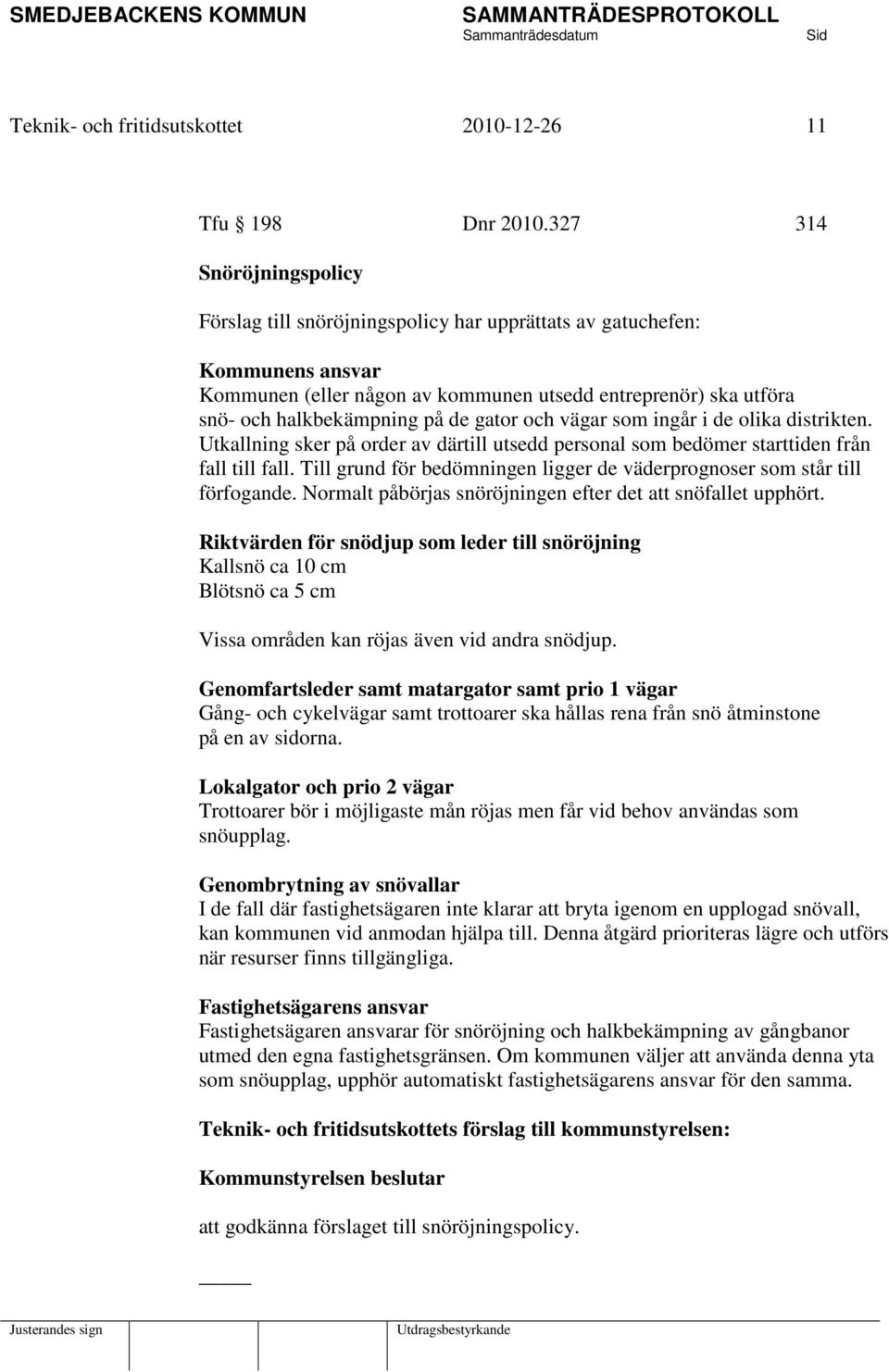 SMEDJEBACKENS KOMMUN SAMMANTRÄDESPROTOKOLL
Sammanträdesdatum Sid

Teknik- och fritidsutskottet 2010-12-26 11

Tfu 198 Dnr 2010.327 314

Snöröjningspolicy

Förslag till snöröjningspolicy har upprättats av gatuchefen:

Kommunens ansvar
Kommunen (eller någon av kommunen utsedd entreprenör) ska utföra snö- och halkbekämpning på de gator och vägar som ingår i de olika distrikten. Utkallning sker på order av därtill utsedd personal som bedömer starttiden från fall till fall. Till grund för bedömningen ligger de väderprognoser som står till förfogande. Normalt påbörjas snöröjningen efter det att snöfallet upphört.

Riktvärden för snödjup som leder till snöröjning
Kallsnö ca 10 cm
Blötsnö ca 5 cm

Vissa områden kan röjas även vid andra snödjup.

Genomfartsleder samt matargator samt prio 1 vägar
Gång- och cykelvägar samt trottoarer ska hållas rena från snö åtminstone på en av sidorna.

Lokalgator och prio 2 vägar
Trottoarer bör i möjligaste mån röjas men får vid behov användas som snöupplag.

Genombrytning av snövallar
I de fall där fastighetsägaren inte klarar att bryta igenom en upplogad snövall, kan kommunen vid anmodan hjälpa till. Denna åtgärd prioriteras lägre och utförs när resurser finns tillgängliga.

Fastighetsägarens ansvar
Fastighetsägaren ansvarar för snöröjning och halkbekämpning av gångbanor utmed den egna fastighetsgränsen. Om kommunen väljer att använda denna yta som snöupplag, upphör automatiskt fastighetsägarens ansvar för den samma.

Teknik- och fritidsutskottets förslag till kommunstyrelsen:

Kommunstyrelsen beslutar

att godkänna förslaget till snöröjningspolicy.

Justerandes sign Utdragsbestyrkande